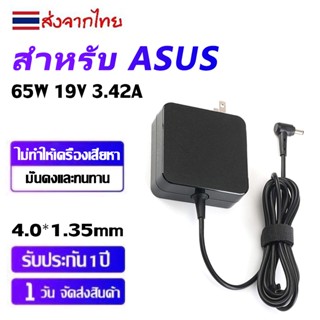 ส่งจากไทย

สำหรับ ASUS

65W 19V 3.42A

ไม่ทำให้เครื่องเสียหา

มั่นคงและทนทาน

4.0*1.35mm

รับประกัน 1 ปี

1 วัน จัดส่งสินค้า